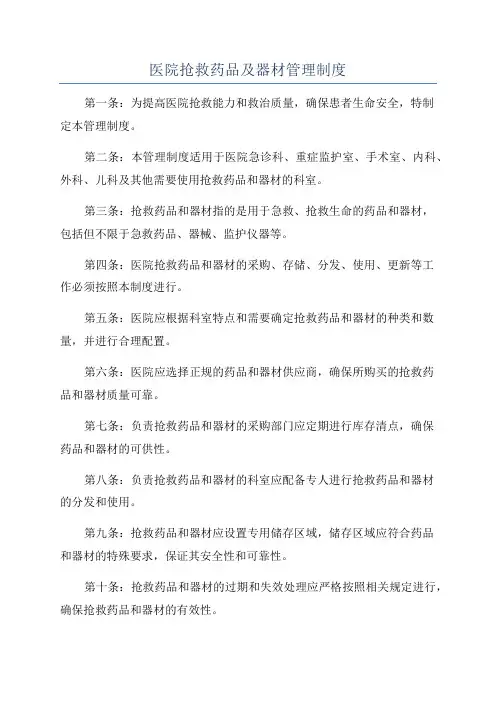 医院抢救药品及器材管理制度

第一条：为提高医院抢救能力和救治质量，确保患者生命安全，特制定本管理制度。

第二条：本管理制度适用于医院急诊科、重症监护室、手术室、内科、外科、儿科及其他需要使用抢救药品和器材的科室。

第三条：抢救药品和器材指的是用于急救、抢救生命的药品和器材，包括但不限于急救药品、器械、监护仪器等。

第四条：医院抢救药品和器材的采购、存储、分发、使用、更新等工作必须按照本制度进行。

第五条：医院应根据科室特点和需要确定抢救药品和器材的种类和数量，并进行合理配置。

第六条：医院应选择正规的药品和器材供应商，确保所购买的抢救药品和器材质量可靠。

第七条：负责抢救药品和器材的采购部门应定期进行库存清点，确保药品和器材的可供性。

第八条：负责抢救药品和器材的科室应配备专人进行抢救药品和器材的分发和使用。

第九条：抢救药品和器材应设置专用储存区域，储存区域应符合药品和器材的特殊要求，保证其安全性和可靠性。

第十条：抢救药品和器材的过期和失效处理应严格按照相关规定进行，确保抢救药品和器材的有效性。